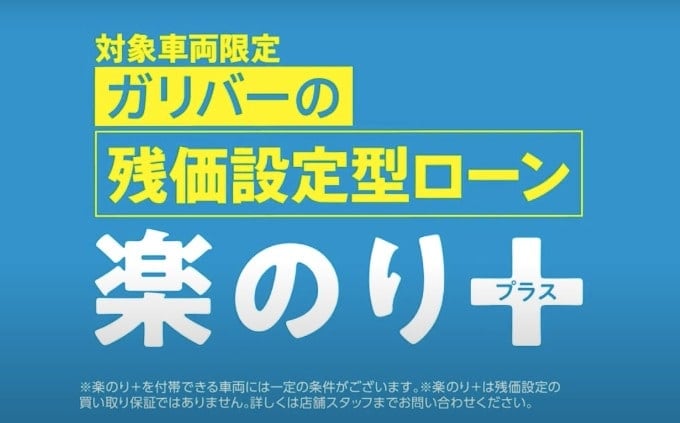 対象車両限定
ガリバーの
残価設定型ローン
楽のり＋
プラス

※楽のり＋を付帯できる車両には一定の条件がございます。※楽のり＋は残価設定の買い取り保証ではありません。詳しくは店舗スタッフまでお問い合わせください。